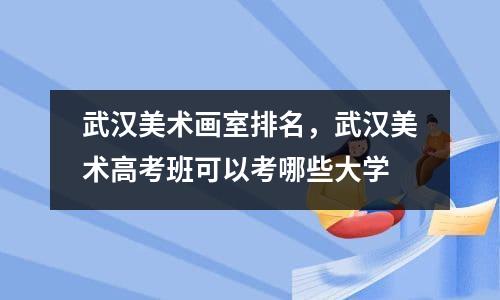 武汉美术画室排名，武汉美术高考班可以考哪些大学